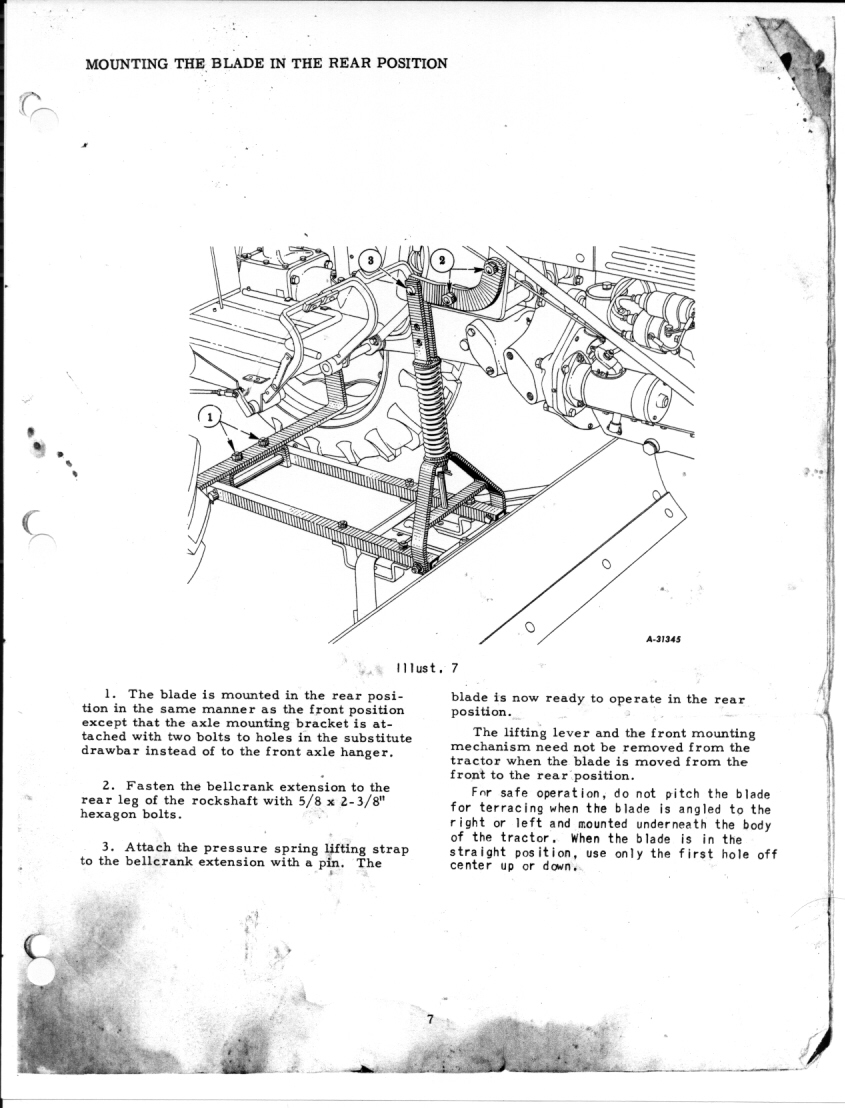 MOUNTING THE BLADE IN THE REAR POSITION

3

2

1

A-31345

Illust. 7

1. The blade is mounted in the rear position in the same manner as the front position except that the axle mounting bracket is attached with two bolts to holes in the substitute drawbar instead of to the front axle hanger.

2. Fasten the bellcrank extension to the rear leg of the rockshaft with 5/8 x 2-3/8" hexagon bolts.

3. Attach the pressure spring lifting strap to the bellcrank extension with a pin. The blade is now ready to operate in the rear position.

The lifting lever and the front mounting mechanism need not be removed from the tractor when the blade is moved from the front to the rear position.

For safe operation, do not pitch the blade for terracing when the blade is angled to the right or left and mounted underneath the body of the tractor. When the blade is in the straight position, use only the first hole off center up or down.

7